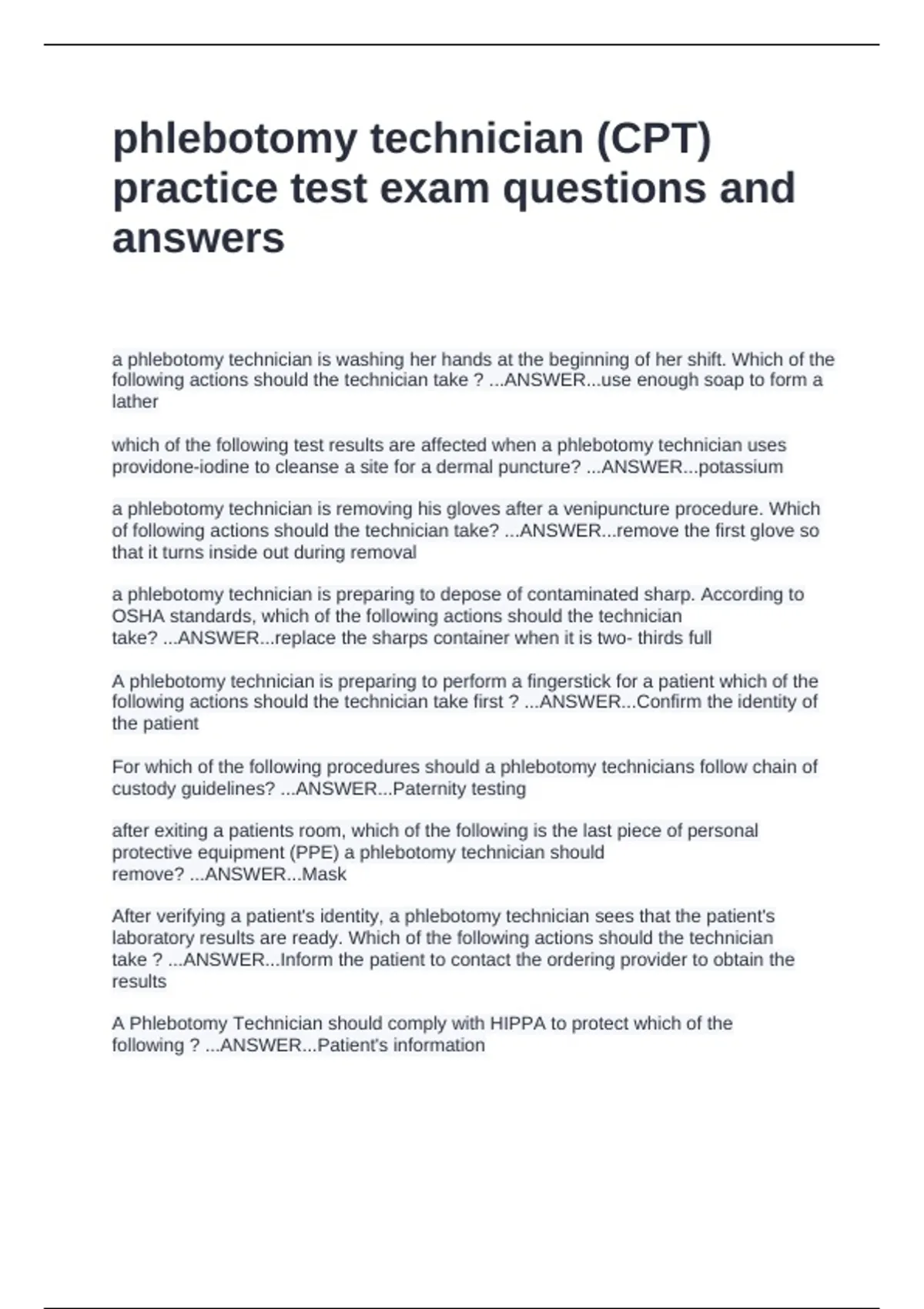 phlebotomy technician (CPT) practice test exam questions and answers

a phlebotomy technician is washing her hands at the beginning of her shift. Which of the following actions should the technician take ? ...ANSWER...use enough soap to form a lather

which of the following test results are affected when a phlebotomy technician uses providone-iodine to cleanse a site for a dermal puncture? ...ANSWER...potassium

a phlebotomy technician is removing his gloves after a venipuncture procedure. Which of following actions should the technician take? ...ANSWER...remove the first glove so that it turns inside out during removal

a phlebotomy technician is preparing to depose of contaminated sharp. According to OSHA standards, which of the following actions should the technician take? ...ANSWER...replace the sharps container when it is two- thirds full

A phlebotomy technician is preparing to perform a fingerstick for a patient which of the following actions should the technician take first ? ...ANSWER...Confirm the identity of the patient

For which of the following procedures should a phlebotomy technicians follow chain of custody guidelines? ...ANSWER...Paternity testing

after exiting a patients room, which of the following is the last piece of personal protective equipment (PPE) a phlebotomy technician should remove? ...ANSWER...Mask

After verifying a patient's identity, a phlebotomy technician sees that the patient's laboratory results are ready. Which of the following actions should the technician take ? ...ANSWER...Inform the patient to contact the ordering provider to obtain the results

A Phlebotomy Technician should comply with HIPPA to protect which of the following ? ...ANSWER...Patient's information